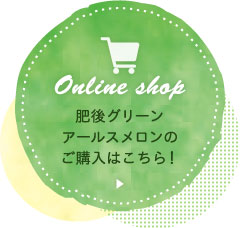 Online shop

肥後グリーン
アールスメロンの
ご購入はこちら！